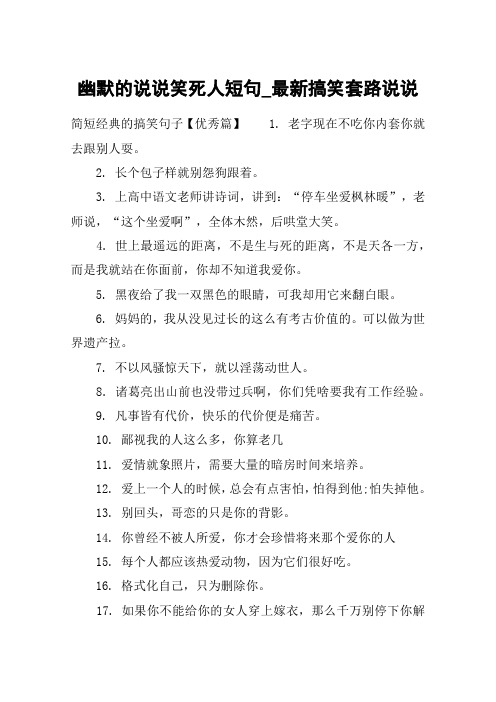 幽默的说说笑死人短句_最新搞笑套路说说

简短经典的搞笑句子【优秀篇】　　1. 老字现在不吃你内套你就去跟别人耍。

2. 长个包子样就别怨狗跟着。

3. 上高中语文老师讲诗词，讲到：“停车坐爱枫林暖”，老师说，“这个坐爱啊”，全体木然，后哄堂大笑。

4. 世上最遥远的距离，不是生与死的距离，不是天各一方，而是我就站在你面前，你却不知道我爱你。

5. 黑夜给了我一双黑色的眼睛，可我却用它来翻白眼。

6. 妈妈的，我从没见过长的这么有考古价值的。可以做为世界遗产拉。

7. 不以风骚惊天下，就以淫荡动世人。

8. 诸葛亮出山前也没带过兵啊，你们凭啥要我有工作经验。

9. 凡事皆有代价，快乐的代价便是痛苦。

10. 鄙视我的人这么多，你算老几

11. 爱情就象照片，需要大量的暗房时间来培养。

12. 爱上一个人的时候，总会有点害怕，怕得到他;怕失掉他。

13. 别回头，哥恋的只是你的背影。

14. 你曾经不被人所爱，你才会珍惜将来那个爱你的人

15. 每个人都应该热爱动物，因为它们很好吃。

16. 格式化自己，只为删除你。

17. 如果你不能给你的女人穿上嫁衣，那么千万别停下你解